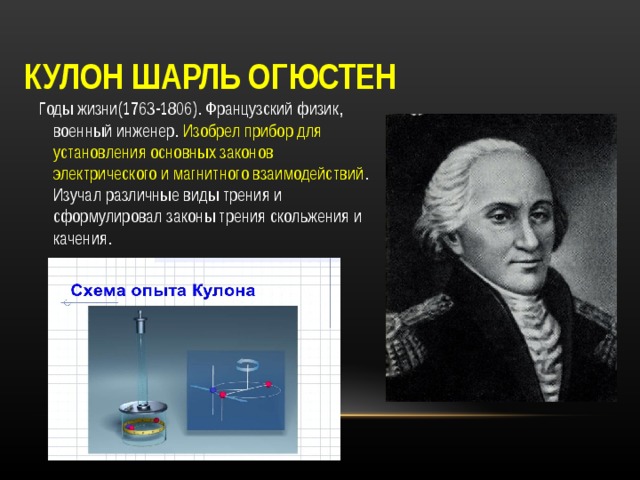 КУЛОН ШАРЛЬ ОГЮСТЕН

Годы жизни(1763-1806). Французский физик, военный инженер. Изобрел прибор для установления основных законов электрического и магнитного взаимодействий. Изучал различные виды трения и сформулировал законы трения скольжения и качения.

Схема опыта Кулона